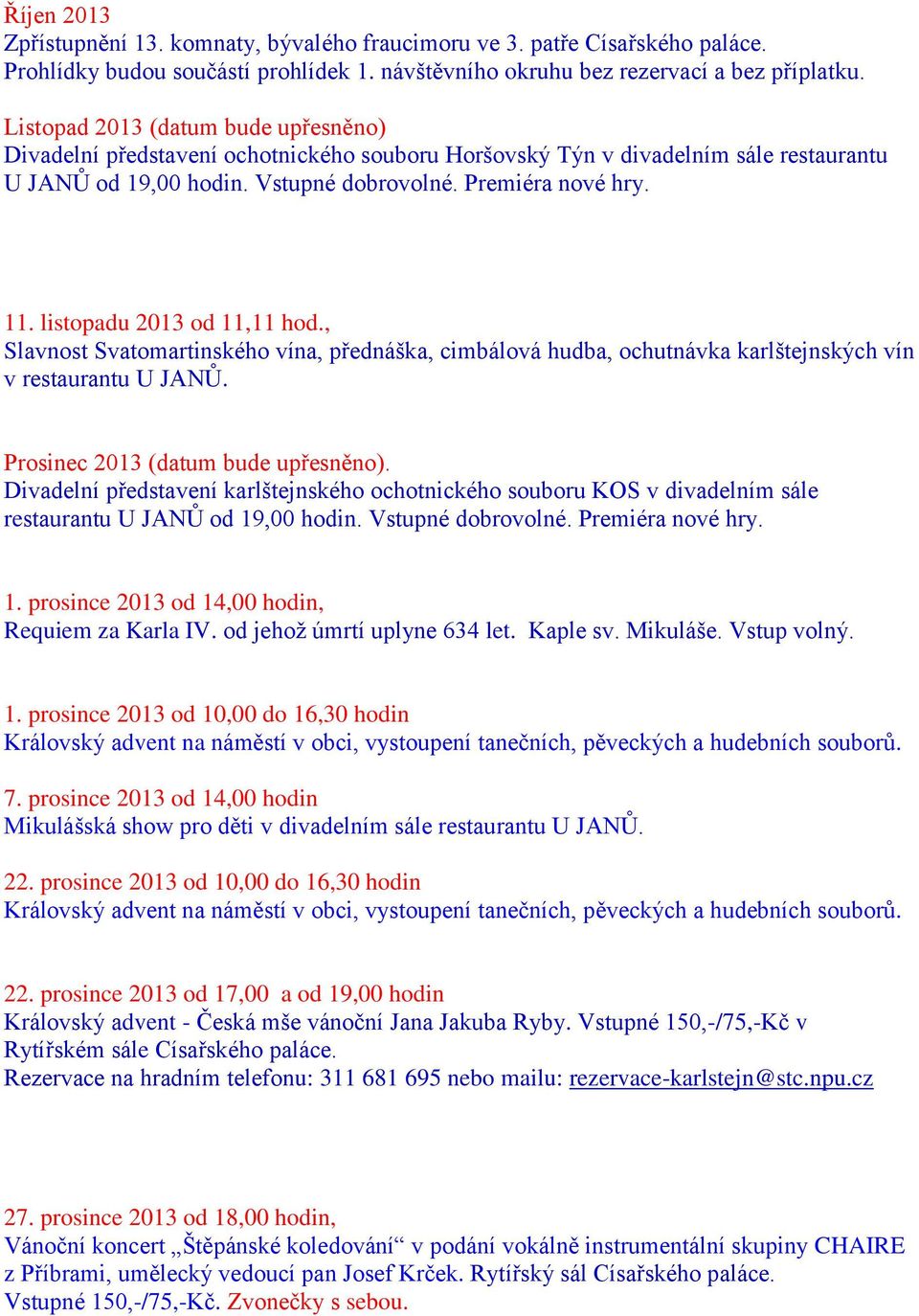 Říjen 2013
Zpřístupnění 13. komnaty, bývalého fraucimoru ve 3. patře Císařského paláce. Prohlídky budou součástí prohlídek 1. návštěvního okruhu bez rezervací a bez příplatku.

Listopad 2013 (datum bude upřesněno)
Divadelní představení ochotnického souboru Horšovský Týn v divadelním sále restaurantu U JANŮ od 19,00 hodin. Vstupné dobrovolné. Premiéra nové hry.

11. listopadu 2013 od 11,11 hod.,
Slavnost Svatomartinského vína, přednáška, cimbálová hudba, ochutnávka karlštejnských vín v restaurantu U JANŮ.

Prosinec 2013 (datum bude upřesněno).
Divadelní představení karlštejnského ochotnického souboru KOS v divadelním sále restaurantu U JANŮ od 19,00 hodin. Vstupné dobrovolné. Premiéra nové hry.

1. prosince 2013 od 14,00 hodin,
Requiem za Karla IV. od jehož úmrtí uplyne 634 let. Kaple sv. Mikuláše. Vstup volný.

1. prosince 2013 od 10,00 do 16,30 hodin
Královský advent na náměstí v obci, vystoupení tanečních, pěveckých a hudebních souborů.

7. prosince 2013 od 14,00 hodin
Mikulášská show pro děti v divadelním sále restaurantu U JANŮ.

22. prosince 2013 od 10,00 do 16,30 hodin
Královský advent na náměstí v obci, vystoupení tanečních, pěveckých a hudebních souborů.

22. prosince 2013 od 17,00 a od 19,00 hodin
Královský advent - Česká mše vánoční Jana Jakuba Ryby. Vstupné 150,-/75,-Kč v Rytířském sále Císařského paláce.
Rezervace na hradním telefonu: 311 681 695 nebo mailu: rezervace-karlstejn@stc.npu.cz

27. prosince 2013 od 18,00 hodin,
Vánoční koncert „Štěpánské koledování“ v podání vokálně instrumentální skupiny CHAIRE z Příbrami, umělecký vedoucí pan Josef Krček. Rytířský sál Císařského paláce.
Vstupné 150,-/75,-Kč. Zvonečky s sebou.